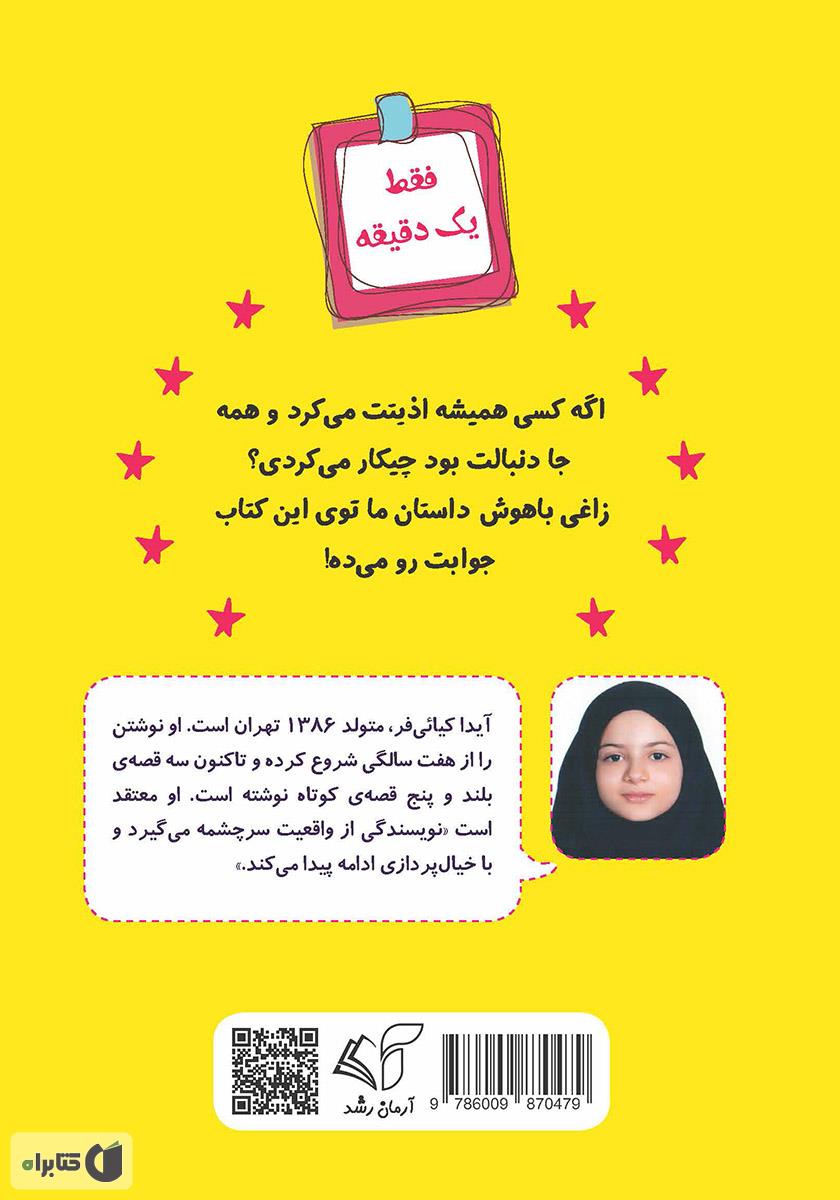 فقط
یک دقیقه

اگه کسی همیشه اذیتت می‌کرد و همه جا دنبالت بود چیکار می‌کردی؟ زاغی باهوش داستان ما توی این کتاب جوابت رو می‌ده!

آیدا کیائی‌فر، متولد ۱۳۸۶ تهران است. او نوشتن را از هفت سالگی شروع کرده و تاکنون سه قصه‌ی بلند و پنج قصه‌ی کوتاه نوشته است. او معتقد است «نویسندگی از واقعیت سرچشمه می‌گیرد و با خیال‌پردازی ادامه پیدا می‌کند.»

آرمان رشد

9 786009 870479

کتابراه